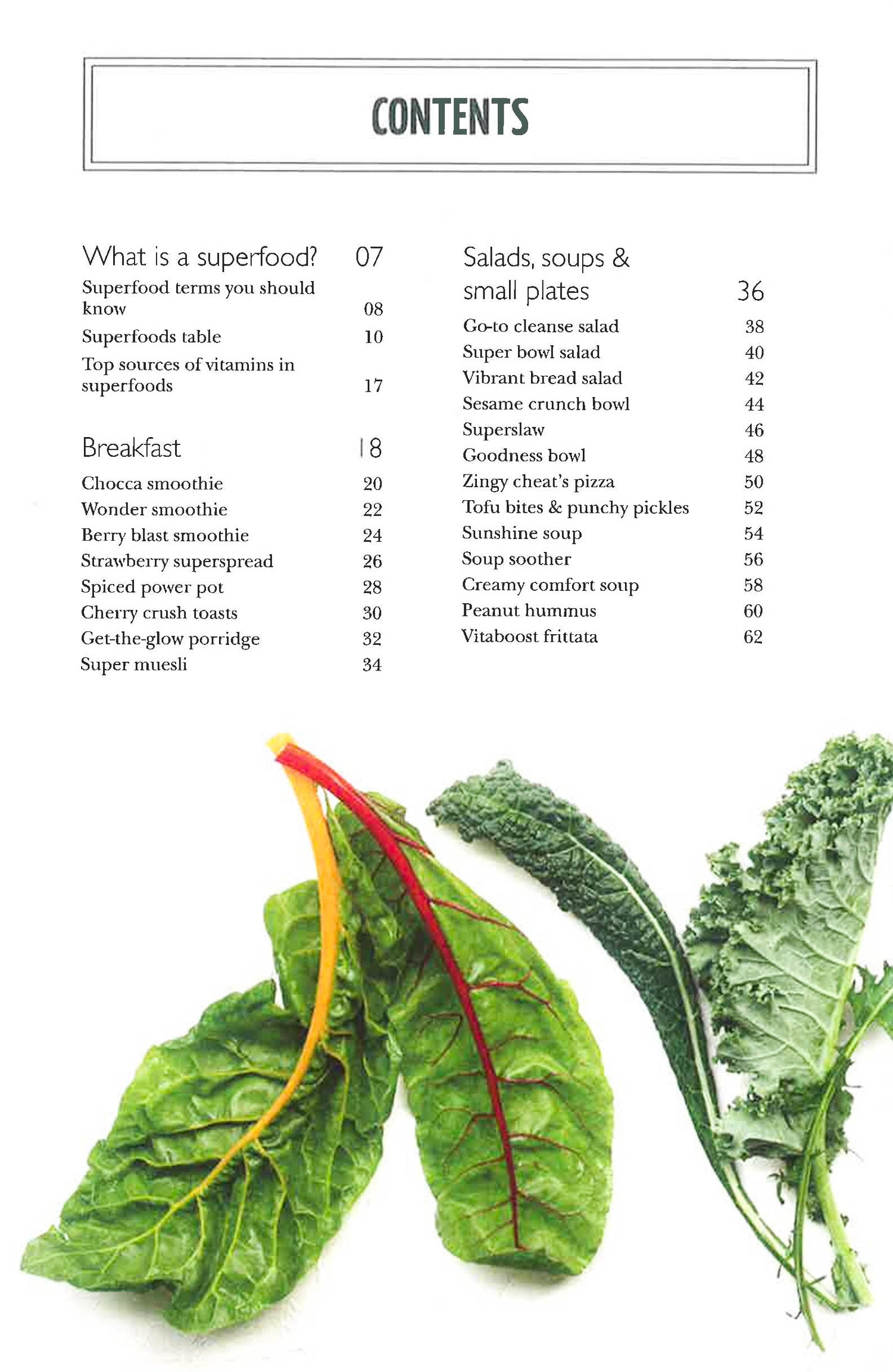 CONTENTS

What is a superfood? 07
Superfood terms you should know 08
Superfoods table 10
Top sources of vitamins in superfoods 17

Breakfast 18
Chocca smoothie 20
Wonder smoothie 22
Berry blast smoothie 24
Strawberry superspread 26
Spiced power pot 28
Cherry crush toasts 30
Get-the-glow porridge 32
Super muesli 34

Salads, soups & small plates 36
Go-to cleanse salad 38
Super bowl salad 40
Vibrant bread salad 42
Sesame crunch bowl 44
Superslaw 46
Goodness bowl 48
Zingy cheat's pizza 50
Tofu bites & punchy pickles 52
Sunshine soup 54
Soup soother 56
Creamy comfort soup 58
Peanut hummus 60
Vitaboost frittata 62